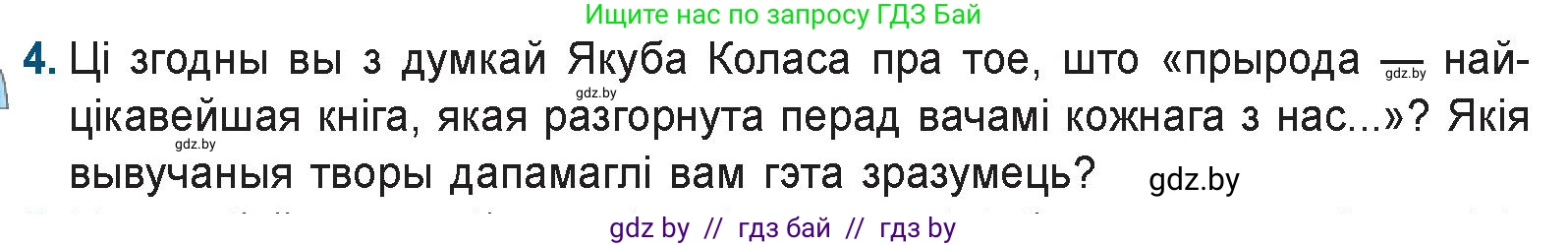 Ищите нас по запросу ГДЗ Бай

4. Ці згодны вы з думкай Якуба Коласа пра тое, што «прырода — найцікавейшая кніга, якая разгорнута перад вачамі кожнага з нас...»? Якія вывучаныя творы дапамаглі вам гэта зразумець?

gdz.by gdz.by gdz.by gdz.by

gdz by // гдз бай // гдз by